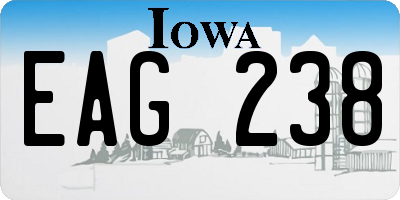 IOWA

EAG 238